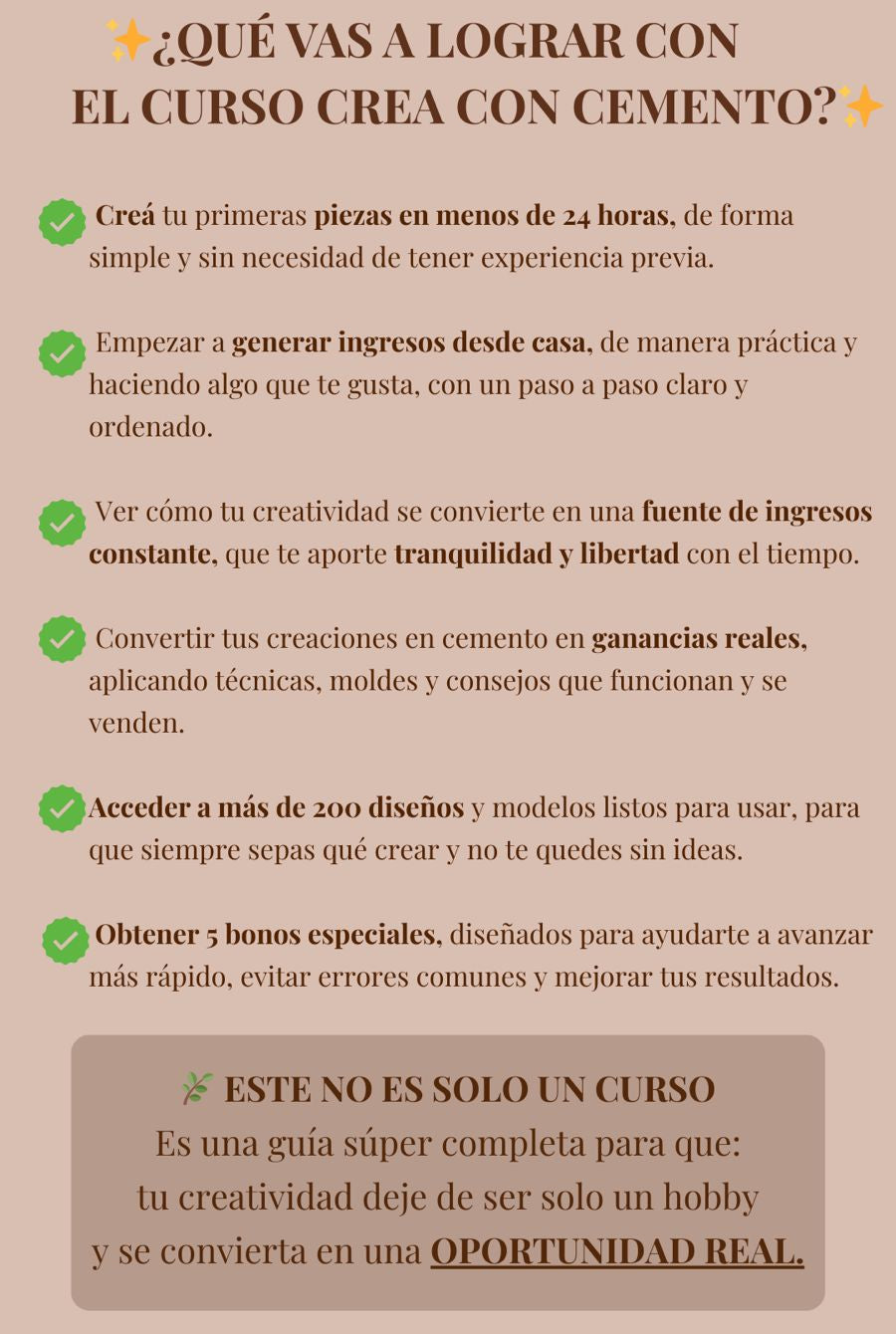 ✨¿QUÉ VAS A LOGRAR CON EL CURSO CREA CON CEMENTO?✨

✅ Creá tu primeras piezas en menos de 24 horas, de forma simple y sin necesidad de tener experiencia previa.

✅ Empezar a generar ingresos desde casa, de manera práctica y haciendo algo que te gusta, con un paso a paso claro y ordenado.

✅ Ver cómo tu creatividad se convierte en una fuente de ingresos constante, que te aporte tranquilidad y libertad con el tiempo.

✅ Convertir tus creaciones en cemento en ganancias reales, aplicando técnicas, moldes y consejos que funcionan y se venden.

✅ Acceder a más de 200 diseños y modelos listos para usar, para que siempre sepas qué crear y no te quedes sin ideas.

✅ Obtener 5 bonos especiales, diseñados para ayudarte a avanzar más rápido, evitar errores comunes y mejorar tus resultados.

🌿 ESTE NO ES SOLO UN CURSO
Es una guía súper completa para que:
tu creatividad deje de ser solo un hobby
y se convierta en una OPORTUNIDAD REAL.